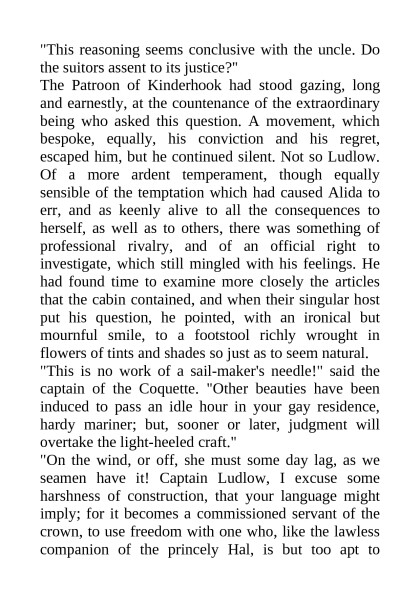 "This reasoning seems conclusive with the uncle. Do the suitors assent to its justice?"

The Patroon of Kinderhook had stood gazing, long and earnestly, at the countenance of the extraordinary being who asked this question. A movement, which bespoke, equally, his conviction and his regret, escaped him, but he continued silent. Not so Ludlow. Of a more ardent temperament, though equally sensible of the temptation which had caused Alida to err, and as keenly alive to all the consequences to herself, as well as to others, there was something of professional rivalry, and of an official right to investigate, which still mingled with his feelings. He had found time to examine more closely the articles that the cabin contained, and when their singular host put his question, he pointed, with an ironical but mournful smile, to a footstool richly wrought in flowers of tints and shades so just as to seem natural.

"This is no work of a sail-maker's needle!" said the captain of the Coquette. "Other beauties have been induced to pass an idle hour in your gay residence, hardy mariner; but, sooner or later, judgment will overtake the light-heeled craft."

"On the wind, or off, she must some day lag, as we seamen have it! Captain Ludlow, I excuse some harshness of construction, that your language might imply; for it becomes a commissioned servant of the crown, to use freedom with one who, like the lawless companion of the princely Hal, is but too apt to